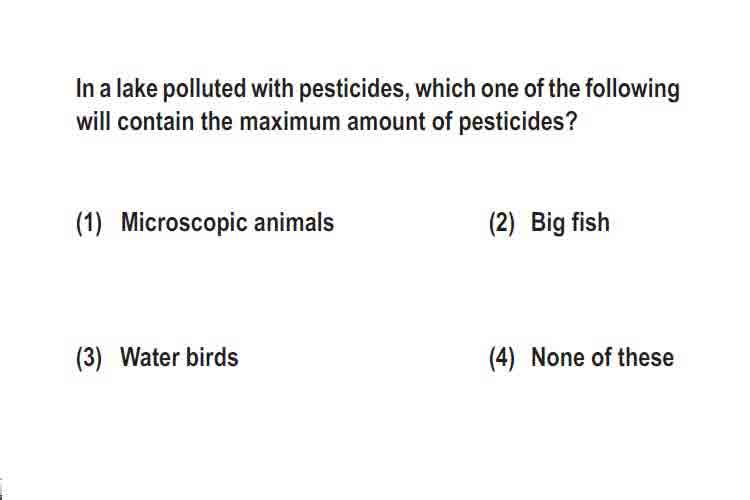 In a lake polluted with pesticides, which one of the following will contain the maximum amount of pesticides?

(1) Microscopic animals

(2) Big fish

(3) Water birds

(4) None of these